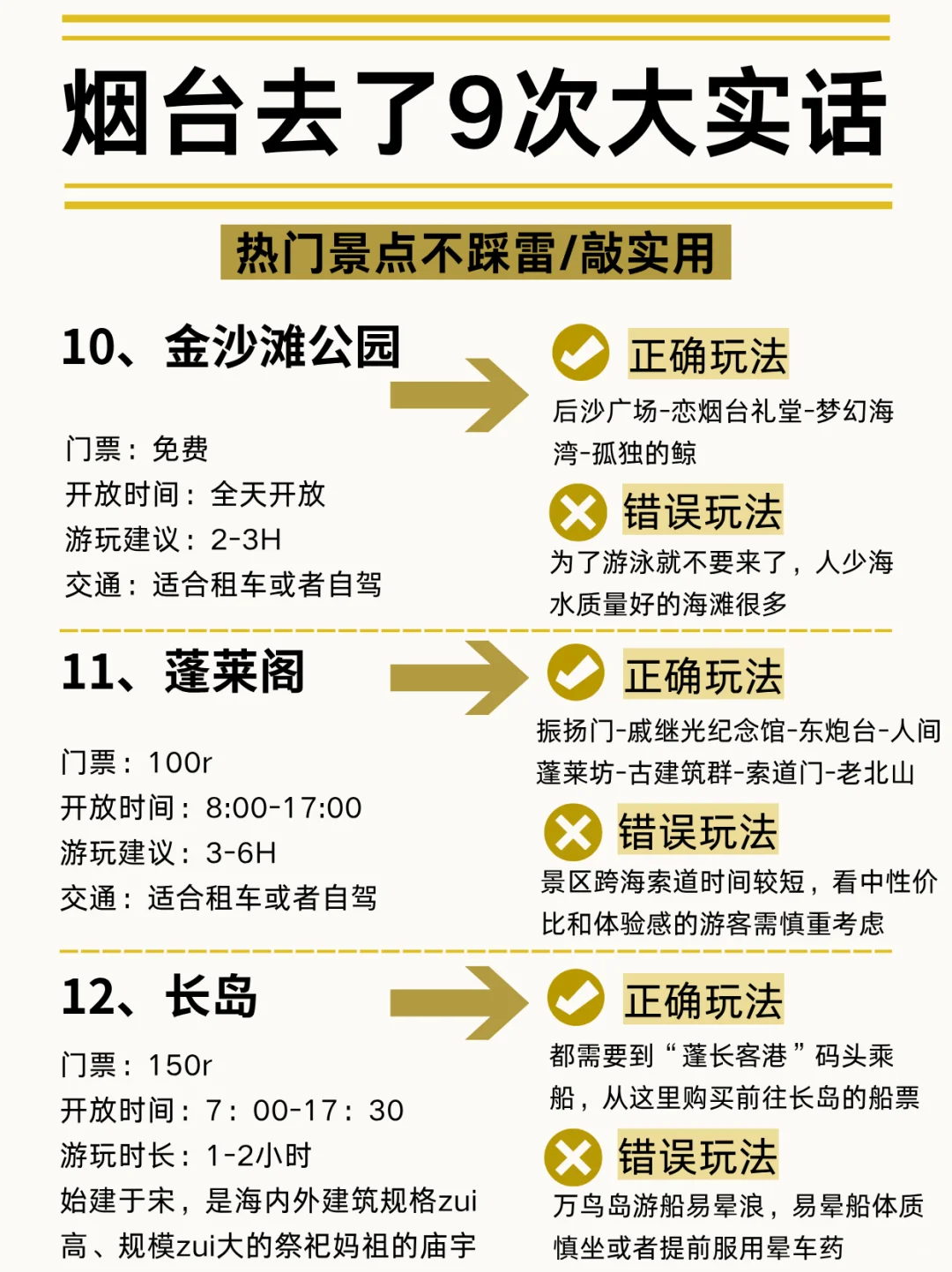 烟台去了9次大实话

热门景点不踩雷/敲实用

10、金沙滩公园

门票：免费
开放时间：全天开放
游玩建议：2-3H
交通：适合租车或者自驾

正确玩法
后沙广场-恋烟台礼堂-梦幻海湾-孤独的鲸

错误玩法
为了游泳就不要来了，人少海水质量好的海滩很多

11、蓬莱阁

门票：100r
开放时间：8:00-17:00
游玩建议：3-6H
交通：适合租车或者自驾

正确玩法
振扬门-戚继光纪念馆-东炮台-人间蓬莱坊-古建筑群-索道门-老北山

错误玩法
景区跨海索道时间较短，看中性价比和体验感的游客需慎重考虑

12、长岛

门票：150r
开放时间：7：00-17：30
游玩时长：1-2小时
始建于宋，是海内外建筑规格zui高、规模zui大的祭祀妈祖的庙宇

正确玩法
都需要到“蓬长客港”码头乘船，从这里购买前往长岛的船票

错误玩法
万鸟岛游船易晕浪，易晕船体质慎坐或者提前服用晕车药